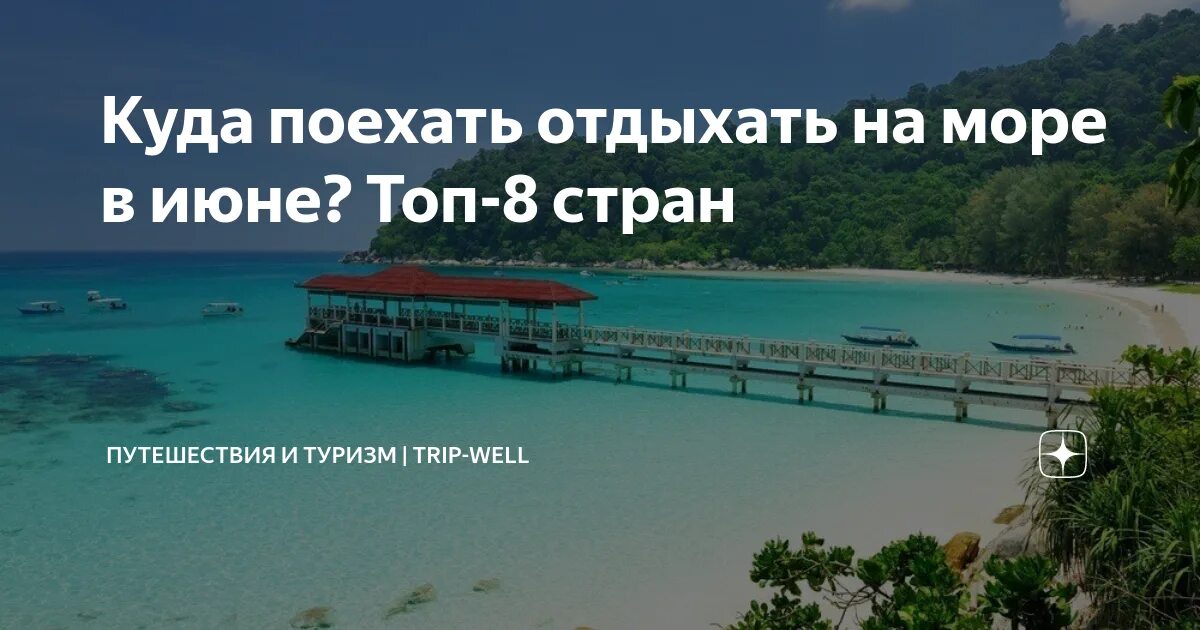 Куда поехать отдыхать на море в июне? Топ-8 стран

ПУТЕШЕСТВИЯ И ТУРИЗМ | TRIP-WELL